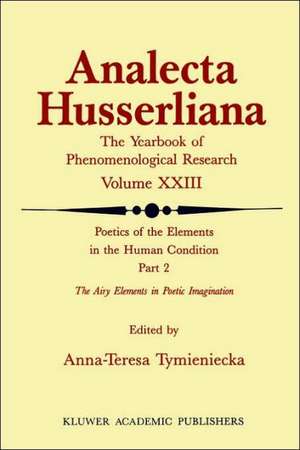 Analecta Husserliana

The Yearbook of Phenomenological Research

Volume XXIII

Poetics of the Elements in the Human Condition

Part 2

The Airy Elements in Poetic Imagination

Edited by

Anna-Teresa Tymieniecka

KLUWER ACADEMIC PUBLISHERS